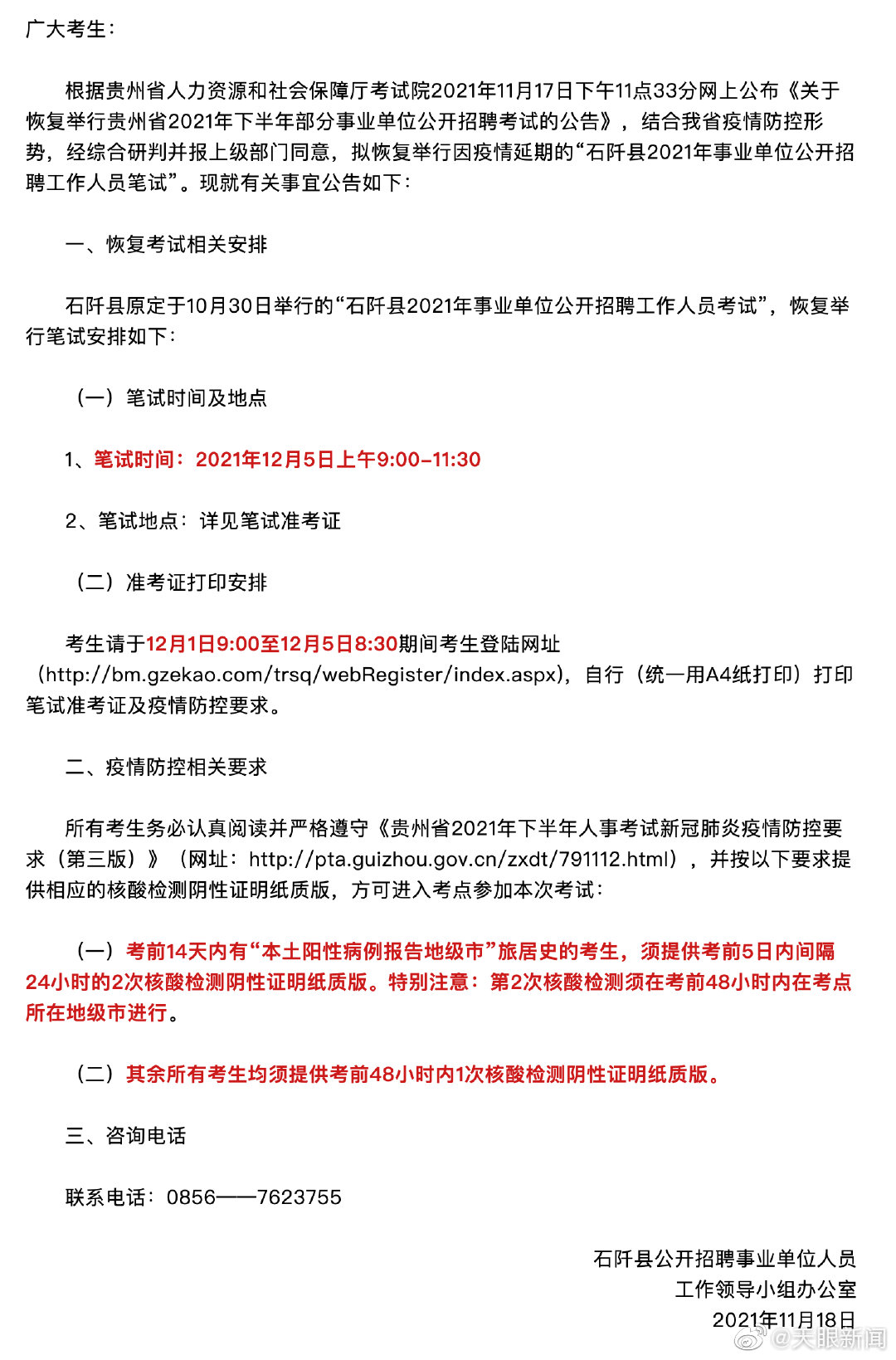 广大考生：

根据贵州省人力资源和社会保障厅考试院2021年11月17日下午11点33分网上公布《关于恢复举行贵州省2021年下半年部分事业单位公开招聘考试的公告》，结合我省疫情防控形势，经综合研判并报上级部门同意，拟恢复举行因疫情延期的“石阡县2021年事业单位公开招聘工作人员笔试”。现就有关事宜公告如下：

一、恢复考试相关安排

石阡县原定于10月30日举行的“石阡县2021年事业单位公开招聘工作人员考试”，恢复举行笔试安排如下：

（一）笔试时间及地点

1、笔试时间：2021年12月5日上午9:00-11:30

2、笔试地点：详见笔试准考证

（二）准考证打印安排

考生请于12月1日9:00至12月5日8:30期间考生登陆网址（http://bm.gzekao.com/trsq/webRegister/index.aspx)，自行（统一用A4纸打印）打印笔试准考证及疫情防控要求。

二、疫情防控相关要求

所有考生务必认真阅读并严格遵守《贵州省2021年下半年人事考试新冠肺炎疫情防控要求（第三版）》（网址：http://pta.guizhou.gov.cn/zxdt/791112.html），并按以下要求提供相应的核酸检测阴性证明纸质版，方可进入考点参加本次考试：

（一）考前14天内有“本土阳性病例报告地级市”旅居史的考生，须提供考前5日内间隔24小时的2次核酸检测阴性证明纸质版。特别注意：第2次核酸检测须在考前48小时内在考点所在地级市进行。

（二）其余所有考生均须提供考前48小时内1次核酸检测阴性证明纸质版。

三、咨询电话

联系电话：0856——7623755

石阡县公开招聘事业单位人员
工作领导小组办公室
2021年11月18日

@天眼新闻